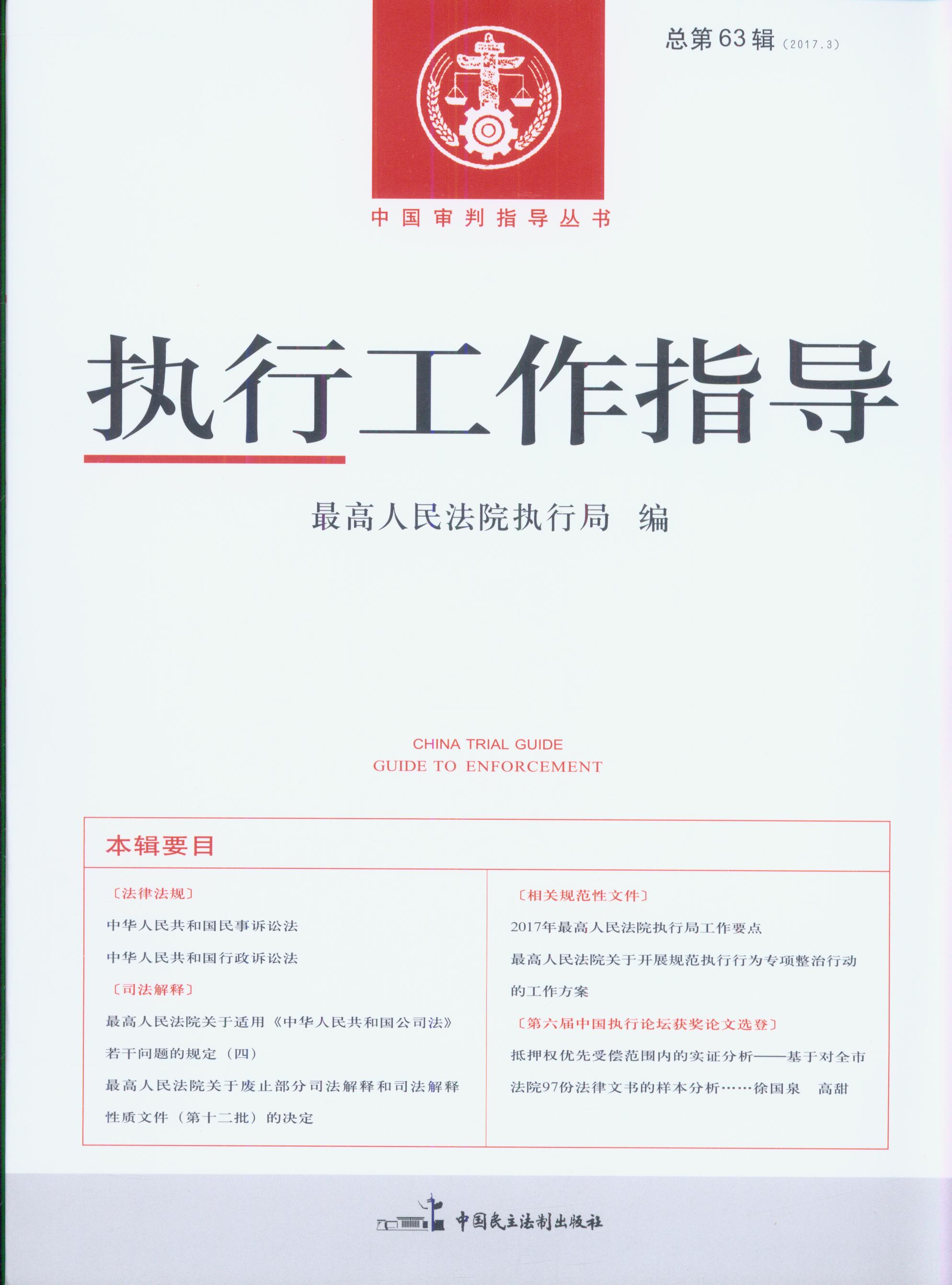 总第63辑（2017.3）

中国审判指导丛书

执行工作指导

最高人民法院执行局 编

CHINA TRIAL GUIDE
GUIDE TO ENFORCEMENT

本辑要目

〔法律法规〕

中华人民共和国民事诉讼法

中华人民共和国行政诉讼法

〔司法解释〕

最高人民法院关于适用《中华人民共和国公司法》若干问题的规定（四）

最高人民法院关于废止部分司法解释和司法解释性质文件（第十二批）的决定

〔相关规范性文件〕

2017年最高人民法院执行局工作要点

最高人民法院关于开展规范执行行为专项整治行动的工作方案

〔第六届中国执行论坛获奖论文选登〕

抵押权优先受偿范围内的实证分析——基于对全市法院97份法律文书的样本分析……徐国泉 高甜

中国民主法制出版社